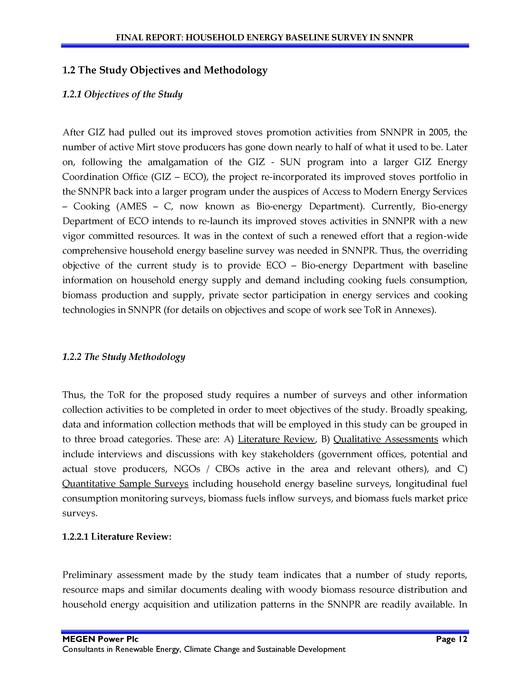 FINAL REPORT: HOUSEHOLD ENERGY BASELINE SURVEY IN SNNPR

1.2 The Study Objectives and Methodology

1.2.1 Objectives of the Study

After GIZ had pulled out its improved stoves promotion activities from SNNPR in 2005, the number of active Mirt stove producers has gone down nearly to half of what it used to be. Later on, following the amalgamation of the GIZ - SUN program into a larger GIZ Energy Coordination Office (GIZ – ECO), the project re-incorporated its improved stoves portfolio in the SNNPR back into a larger program under the auspices of Access to Modern Energy Services – Cooking (AMES – C, now known as Bio-energy Department). Currently, Bio-energy Department of ECO intends to re-launch its improved stoves activities in SNNPR with a new vigor committed resources. It was in the context of such a renewed effort that a region-wide comprehensive household energy baseline survey was needed in SNNPR. Thus, the overriding objective of the current study is to provide ECO – Bio-energy Department with baseline information on household energy supply and demand including cooking fuels consumption, biomass production and supply, private sector participation in energy services and cooking technologies in SNNPR (for details on objectives and scope of work see ToR in Annexes).

1.2.2 The Study Methodology

Thus, the ToR for the proposed study requires a number of surveys and other information collection activities to be completed in order to meet objectives of the study. Broadly speaking, data and information collection methods that will be employed in this study can be grouped in to three broad categories. These are: A) Literature Review, B) Qualitative Assessments which include interviews and discussions with key stakeholders (government offices, potential and actual stove producers, NGOs / CBOs active in the area and relevant others), and C) Quantitative Sample Surveys including household energy baseline surveys, longitudinal fuel consumption monitoring surveys, biomass fuels inflow surveys, and biomass fuels market price surveys.

1.2.2.1 Literature Review:

Preliminary assessment made by the study team indicates that a number of study reports, resource maps and similar documents dealing with woody biomass resource distribution and household energy acquisition and utilization patterns in the SNNPR are readily available. In

MEGEN Power Plc
Page 12
Consultants in Renewable Energy, Climate Change and Sustainable Development